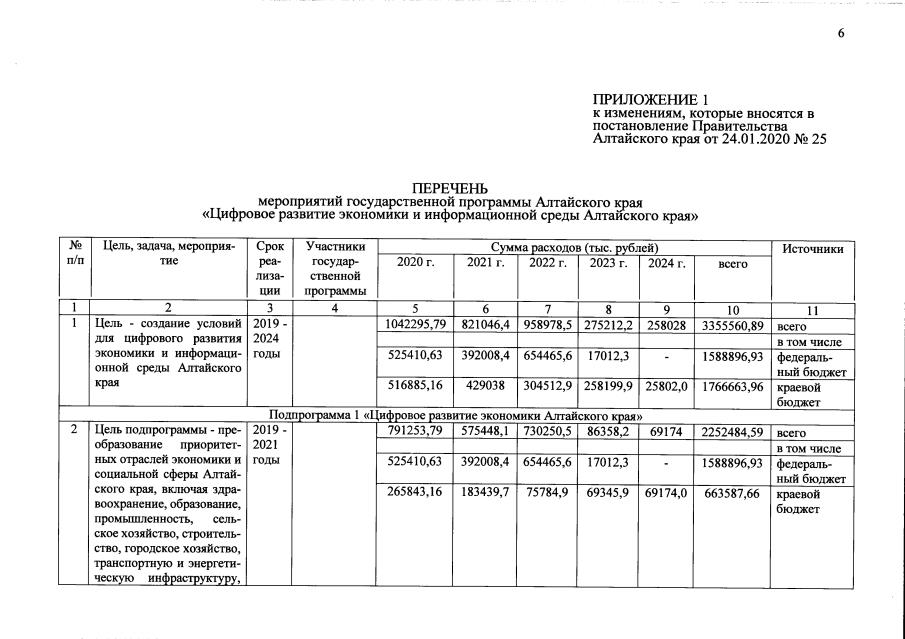 6

ПРИЛОЖЕНИЕ 1
к изменениям, которые вносятся в постановление Правительства Алтайского края от 24.01.2020 № 25

ПЕРЕЧЕНЬ
мероприятий государственной программы Алтайского края
«Цифровое развитие экономики и информационной среды Алтайского края»

| № п/п | Цель, задача, мероприятие | Срок реализации | Участники государственной программы | Сумма расходов (тыс. рублей) | | | | | | Источники |
|---|---|---|---|---|---|---|---|---|---|---|
| | | | | 2020 г. | 2021 г. | 2022 г. | 2023 г. | 2024 г. | всего | |
| 1 | 2 | 3 | 4 | 5 | 6 | 7 | 8 | 9 | 10 | 11 |
| 1 | Цель - создание условий для цифрового развития экономики и информационной среды Алтайского края | 2019 - 2024 годы | | 1042295,79 | 821046,4 | 958978,5 | 275212,2 | 258028 | 3355560,89 | всего |
| | | | | | | | | | | в том числе |
| | | | | 525410,63 | 392008,4 | 654465,6 | 17012,3 | - | 1588896,93 | федеральный бюджет |
| | | | | 516885,16 | 429038 | 304512,9 | 258199,9 | 25802,0 | 1766663,96 | краевой бюджет |
| Подпрограмма 1 «Цифровое развитие экономики Алтайского края» | | | | | | | | | | |
| 2 | Цель подпрограммы - преобразование приоритетных отраслей экономики и социальной сферы Алтайского края, включая здравоохранение, образование, промышленность, сельское хозяйство, строительство, городское хозяйство, транспортную и энергетическую инфраструктуру, | 2019 - 2021 годы | | 791253,79 | 575448,1 | 730250,5 | 86358,2 | 69174 | 2252484,59 | всего |
| | | | | | | | | | | в том числе |
| | | | | 525410,63 | 392008,4 | 654465,6 | 17012,3 | - | 1588896,93 | федеральный бюджет |
| | | | | 265843,16 | 183439,7 | 75784,9 | 69345,9 | 69174,0 | 663587,66 | краевой бюджет |